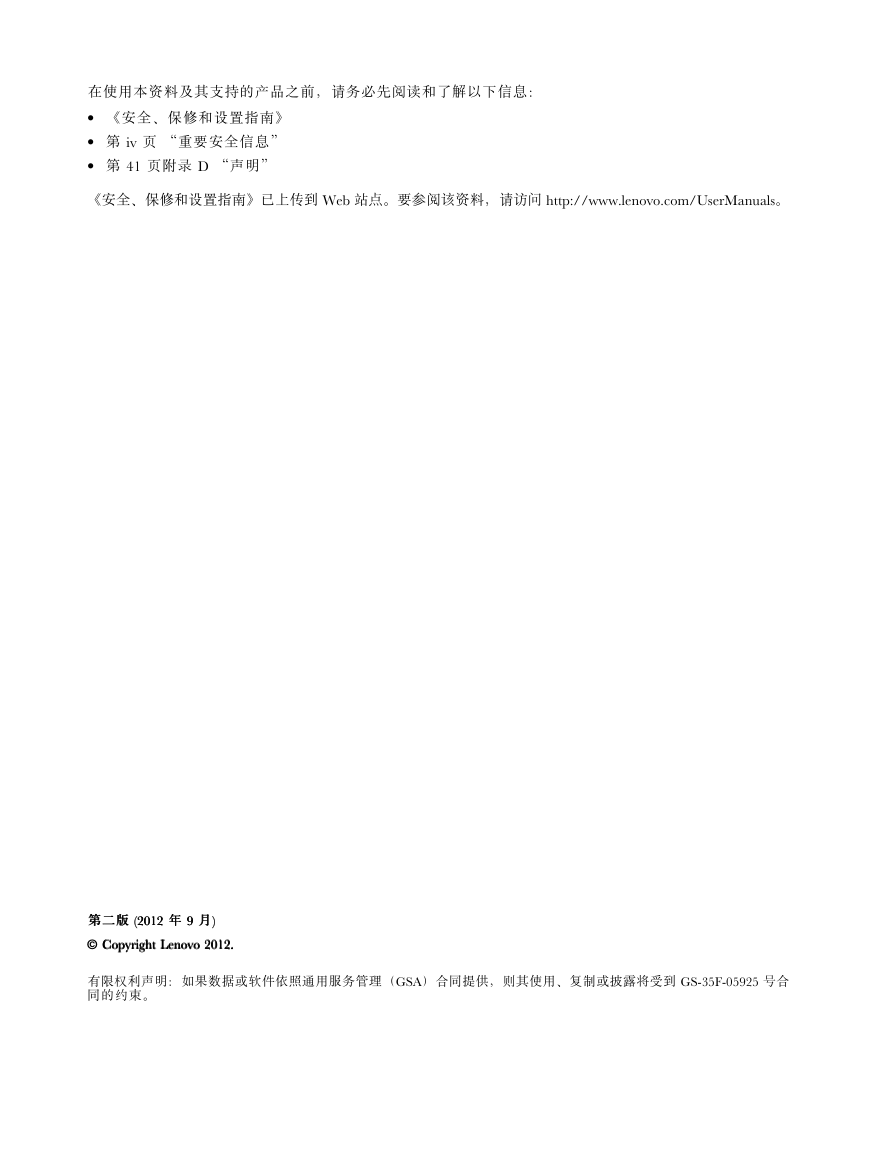 在使用本资料及其支持的产品之前，请务必先阅读和了解以下信息：

• 《安全、保修和设置指南》
• 第 iv 页 “重要安全信息”
• 第 41 页附录 D “声明”

《安全、保修和设置指南》已上传到 Web 站点。要参阅该资料，请访问 http://www.lenovo.com/UserManuals。

第二版 (2012 年 9 月)

© Copyright Lenovo 2012.

有限权利声明：如果数据或软件依照通用服务管理（GSA）合同提供，则其使用、复制或披露将受到 GS-35F-05925 号合同的约束。